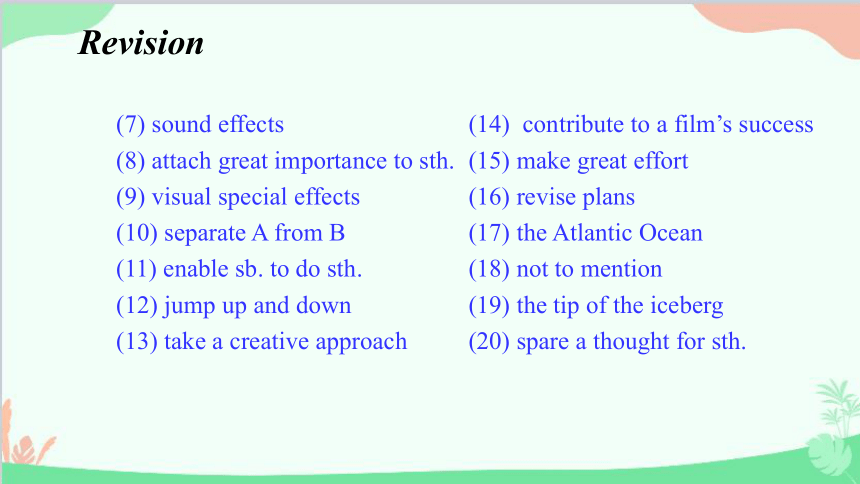 Revision

(7) sound effects
(8) attach great importance to sth.
(9) visual special effects
(10) separate A from B
(11) enable sb. to do sth.
(12) jump up and down
(13) take a creative approach

(14) contribute to a film's success
(15) make great effort
(16) revise plans
(17) the Atlantic Ocean
(18) not to mention
(19) the tip of the iceberg
(20) spare a thought for sth.